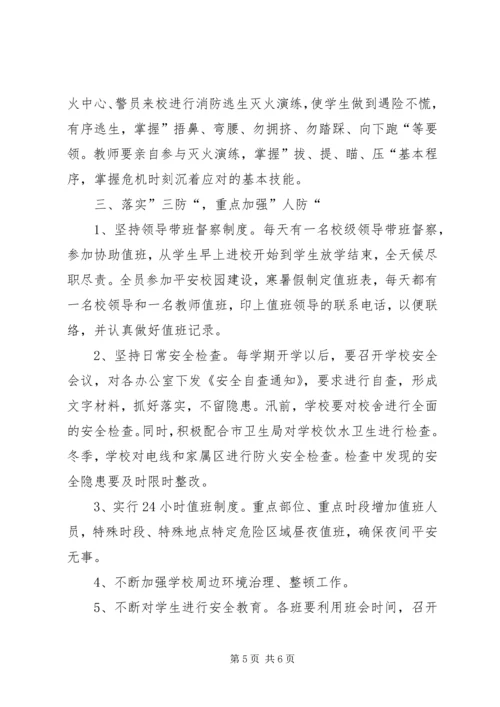 火中心、警员来校进行消防逃生灭火演练，使学生做到遇险不慌，有序逃生，掌握”捂鼻、弯腰、勿拥挤、勿踏踩、向下跑“等要领。教师要亲自参与灭火演练，掌握”拔、提、瞄、压“基本程序，掌握危机时刻沉着应对的基本技能。

三、落实”三防“，重点加强”人防“

1、坚持领导带班督察制度。每天有一名校级领导带班督察，参加协助值班，从学生早上进校开始到学生放学结束，全天候尽职尽责。全员参加平安校园建设，寒暑假制定值班表，每天都有一名校领导和一名教师值班，印上值班领导的联系电话，以便联络，并认真做好值班记录。

2、坚持日常安全检查。每学期开学以后，要召开学校安全会议，对各办公室下发《安全自查通知》，要求进行自查，形成文字材料，抓好落实，不留隐患。汛前，学校要对校舍进行全面的安全检查。同时，积极配合市卫生局对学校饮水卫生进行检查。冬季，学校对电线和家属区进行防火安全检查。检查中发现的安全隐患要及时限时整改。

3、实行24小时值班制度。重点部位、重点时段增加值班人员，特殊时段、特殊地点特定危险区域昼夜值班，确保夜间平安无事。

4、不断加强学校周边环境治理、整顿工作。

5、不断对学生进行安全教育。各班要利用班会时间，召开

第5页 共6页